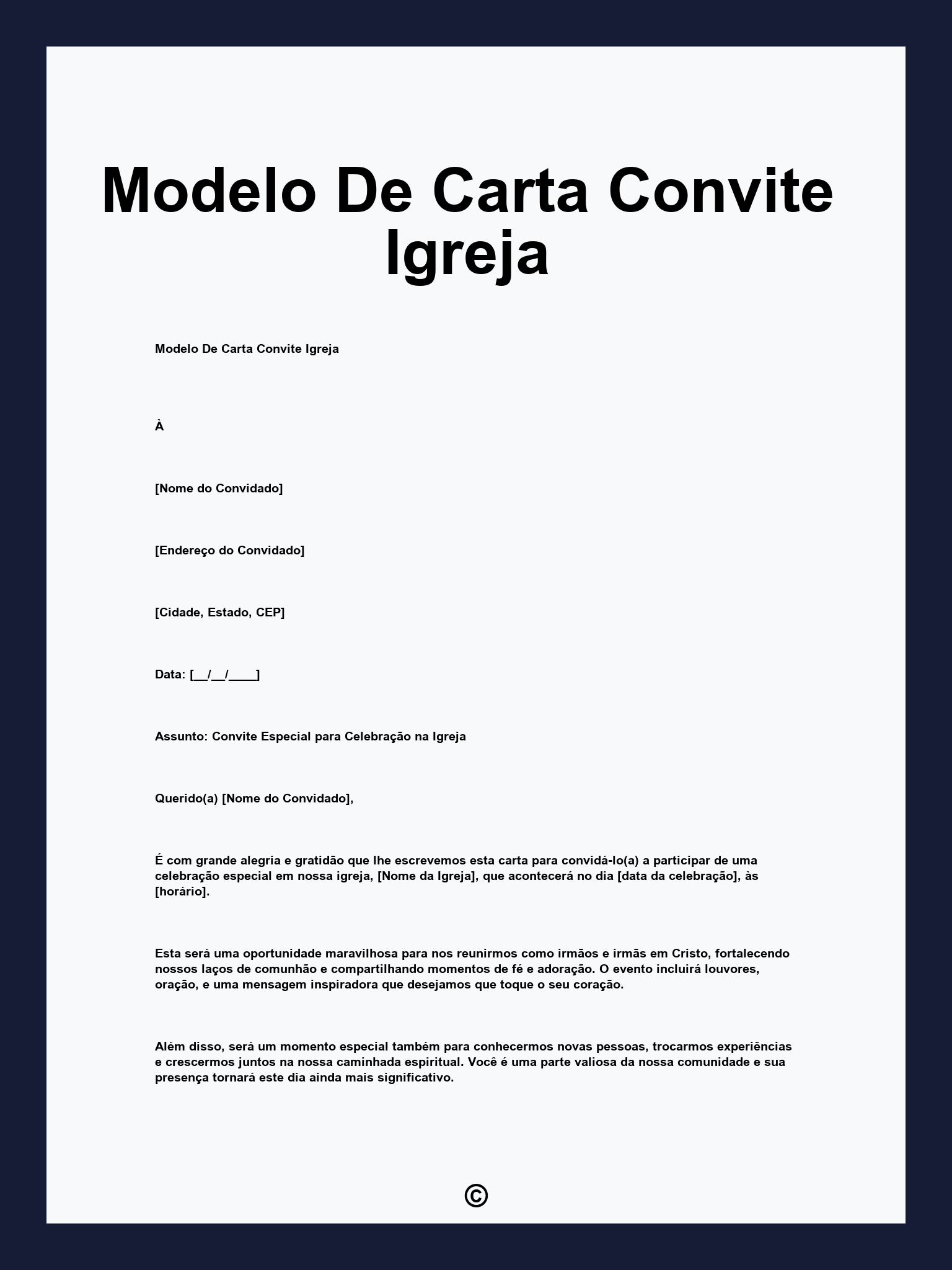 Modelo De Carta Convite Igreja

Modelo De Carta Convite Igreja

À

[Nome do Convidado]

[Endereço do Convidado]

[Cidade, Estado, CEP]

Data: [__/__/____]

Assunto: Convite Especial para Celebração na Igreja

Querido(a) [Nome do Convidado],

É com grande alegria e gratidão que lhe escrevemos esta carta para convidá-lo(a) a participar de uma celebração especial em nossa igreja, [Nome da Igreja], que acontecerá no dia [data da celebração], às [horário].

Esta será uma oportunidade maravilhosa para nos reunirmos como irmãos e irmãs em Cristo, fortalecendo nossos laços de comunhão e compartilhando momentos de fé e adoração. O evento incluirá louvores, oração, e uma mensagem inspiradora que desejamos que toque o seu coração.

Além disso, será um momento especial também para conhecermos novas pessoas, trocarmos experiências e crescermos juntos na nossa caminhada espiritual. Você é uma parte valiosa da nossa comunidade e sua presença tornará este dia ainda mais significativo.

©